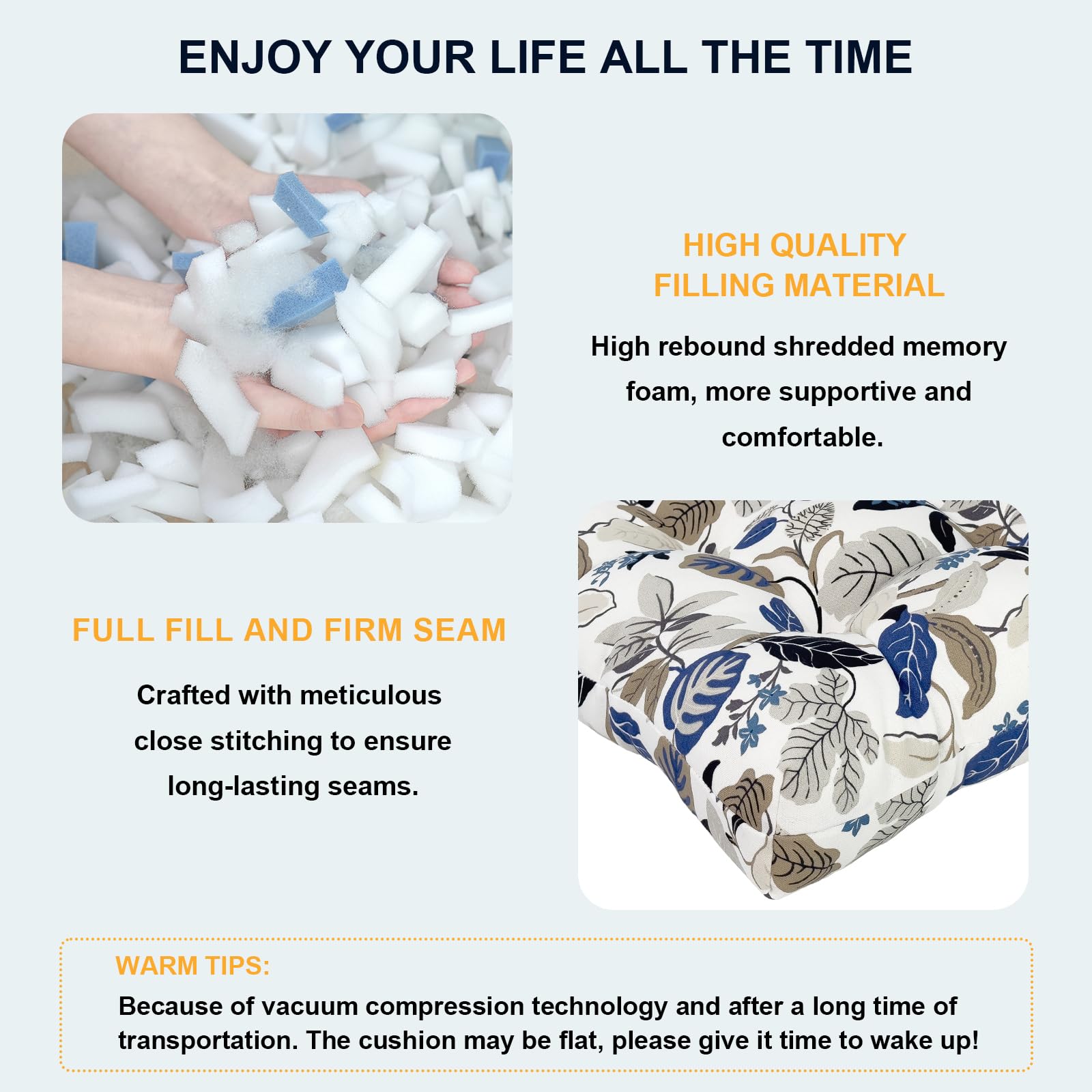 ENJOY YOUR LIFE ALL THE TIME

HIGH QUALITY
FILLING MATERIAL

High rebound shredded memory foam, more supportive and comfortable.

FULL FILL AND FIRM SEAM

Crafted with meticulous close stitching to ensure long-lasting seams.

WARM TIPS:

Because of vacuum compression technology and after a long time of transportation. The cushion may be flat, please give it time to wake up!